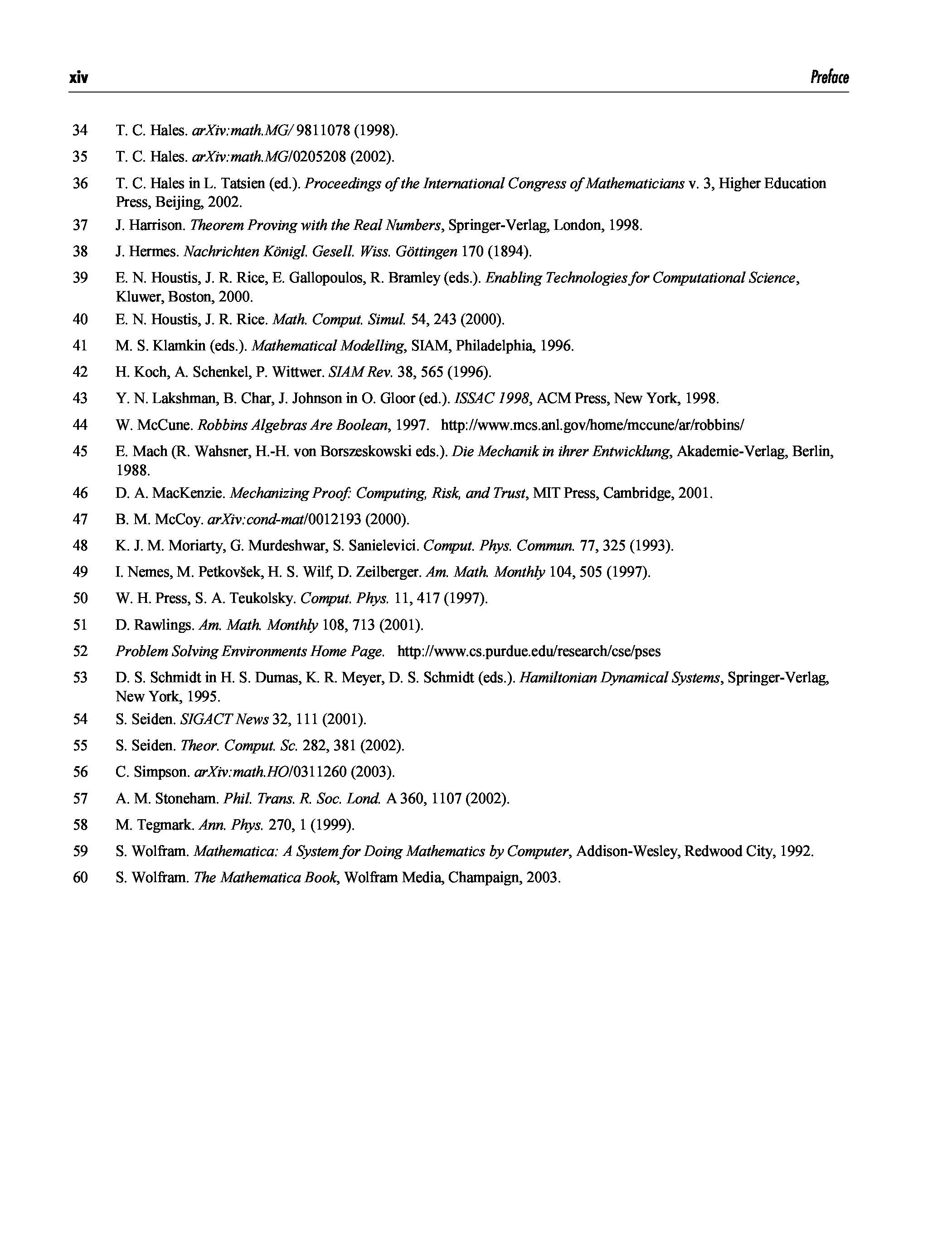 xiv Preface

34 T. C. Hales. arXiv:math.MG/ 9811078 (1998).

35 T. C. Hales. arXiv:math.MG/0205208 (2002).

36 T. C. Hales in L. Tatsien (ed.). Proceedings of the International Congress of Mathematicians v. 3, Higher Education Press, Beijing, 2002.

37 J. Harrison. Theorem Proving with the Real Numbers, Springer-Verlag, London, 1998.

38 J. Hermes. Nachrichten Königl. Gesell. Wiss. Göttingen 170 (1894).

39 E. N. Houstis, J. R. Rice, E. Gallopoulos, R. Bramley (eds.). Enabling Technologies for Computational Science, Kluwer, Boston, 2000.

40 E. N. Houstis, J. R. Rice. Math. Comput. Simul. 54, 243 (2000).

41 M. S. Klamkin (eds.). Mathematical Modelling, SIAM, Philadelphia, 1996.

42 H. Koch, A. Schenkel, P. Wittwer. SIAM Rev. 38, 565 (1996).

43 Y. N. Lakshman, B. Char, J. Johnson in O. Gloor (ed.). ISSAC 1998, ACM Press, New York, 1998.

44 W. McCune. Robbins Algebras Are Boolean, 1997. http://www.mcs.anl.gov/home/mccune/ar/robbins/

45 E. Mach (R. Wahsner, H.-H. von Borszeskowski eds.). Die Mechanik in ihrer Entwicklung, Akademie-Verlag, Berlin, 1988.

46 D. A. MacKenzie. Mechanizing Proof: Computing, Risk, and Trust, MIT Press, Cambridge, 2001.

47 B. M. McCoy. arXiv:cond-mat/0012193 (2000).

48 K. J. M. Moriarty, G. Murdeshwar, S. Sanielevici. Comput. Phys. Commun. 77, 325 (1993).

49 I. Nemes, M. Petkovšek, H. S. Wilf, D. Zeilberger. Am. Math. Monthly 104, 505 (1997).

50 W. H. Press, S. A. Teukolsky. Comput. Phys. 11, 417 (1997).

51 D. Rawlings. Am. Math. Monthly 108, 713 (2001).

52 Problem Solving Environments Home Page. http://www.cs.purdue.edu/research/cse/pses

53 D. S. Schmidt in H. S. Dumas, K. R. Meyer, D. S. Schmidt (eds.). Hamiltonian Dynamical Systems, Springer-Verlag, New York, 1995.

54 S. Seiden. SIGACT News 32, 111 (2001).

55 S. Seiden. Theor. Comput. Sc. 282, 381 (2002).

56 C. Simpson. arXiv:math.HO/0311260 (2003).

57 A. M. Stoneham. Phil. Trans. R. Soc. Lond. A 360, 1107 (2002).

58 M. Tegmark. Ann. Phys. 270, 1 (1999).

59 S. Wolfram. Mathematica: A System for Doing Mathematics by Computer, Addison-Wesley, Redwood City, 1992.

60 S. Wolfram. The Mathematica Book, Wolfram Media, Champaign, 2003.